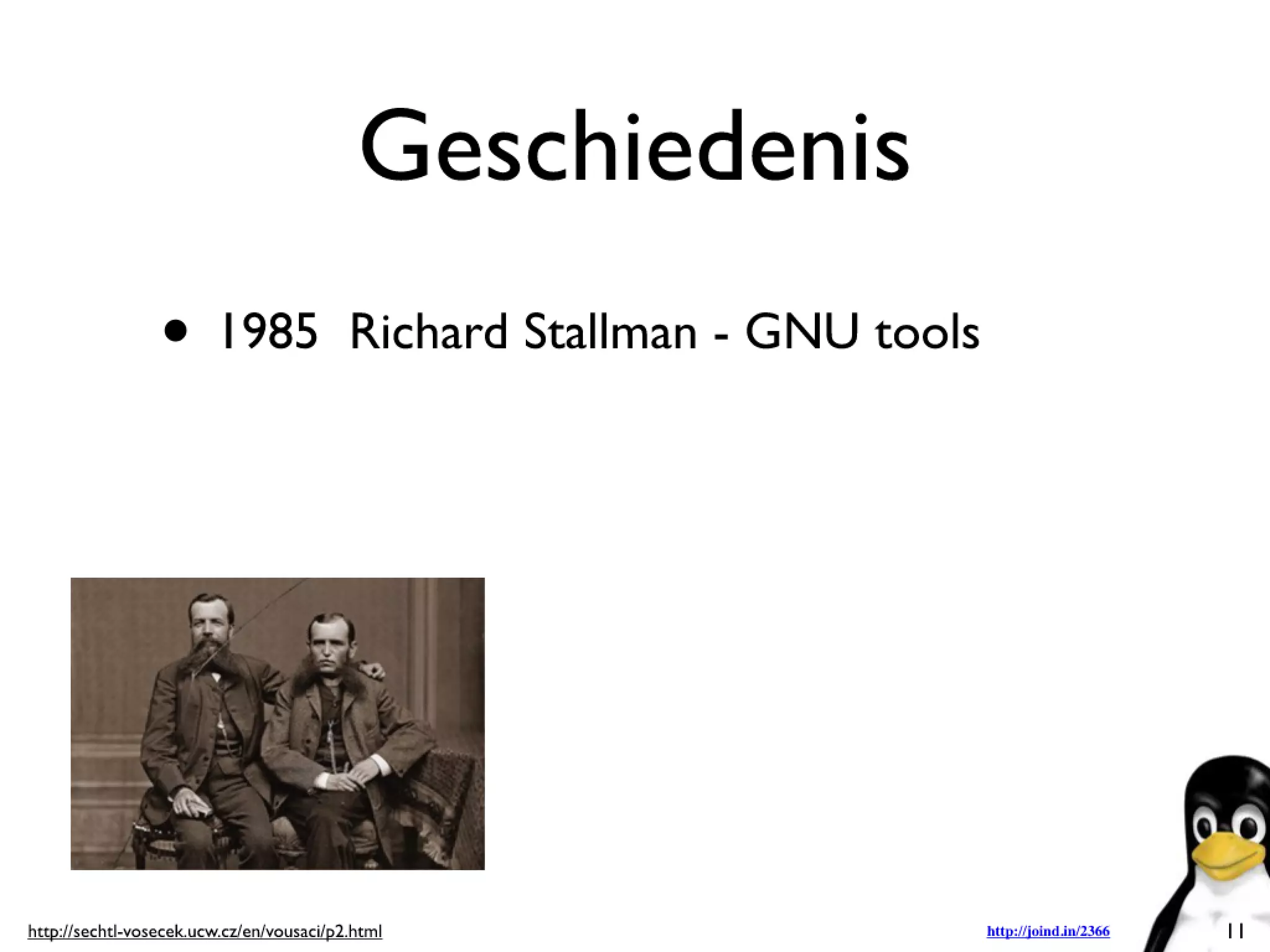 Geschiedenis

• 1985 Richard Stallman - GNU tools

http://sechtl-vosecek.ucw.cz/en/vousaci/p2.html

http://joind.in/2366

11